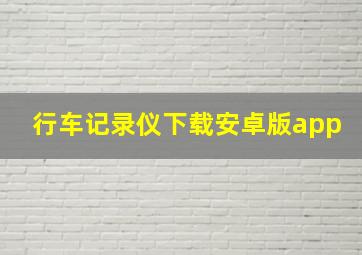 行车记录仪下载安卓版app